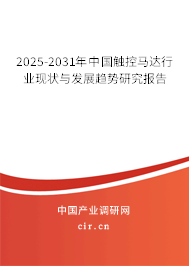 2025-2031年中国触控马达行业现状与发展趋势研究报告

中国产业调研网

cir.cn